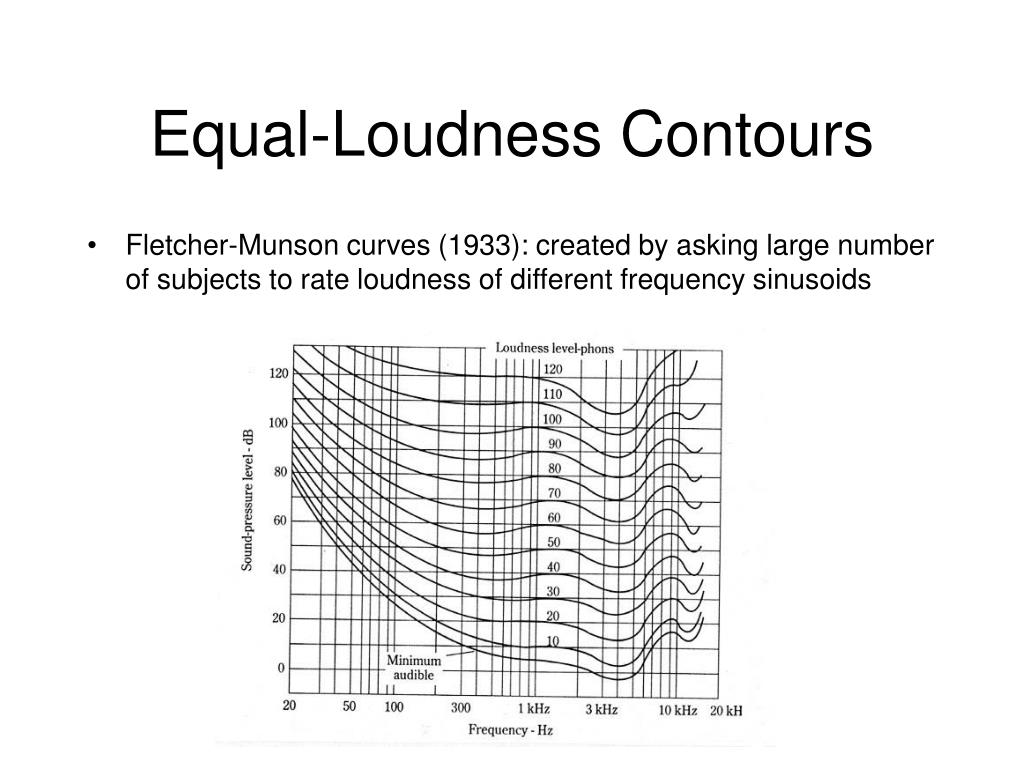 Equal-Loudness Contours

• Fletcher-Munson curves (1933): created by asking large number of subjects to rate loudness of different frequency sinusoids

Loudness level-phons
120
110
100
90
80
70
60
50
40
30
20
10
Minimum audible

Sound-pressure level - dB
120
100
80
60
40
20
0

20 50 100 300 1 kHz 3 kHz 10 kHz 20 kH
Frequency - Hz